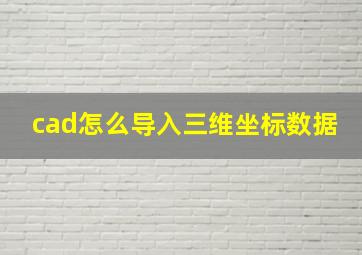 cad怎么导入三维坐标数据